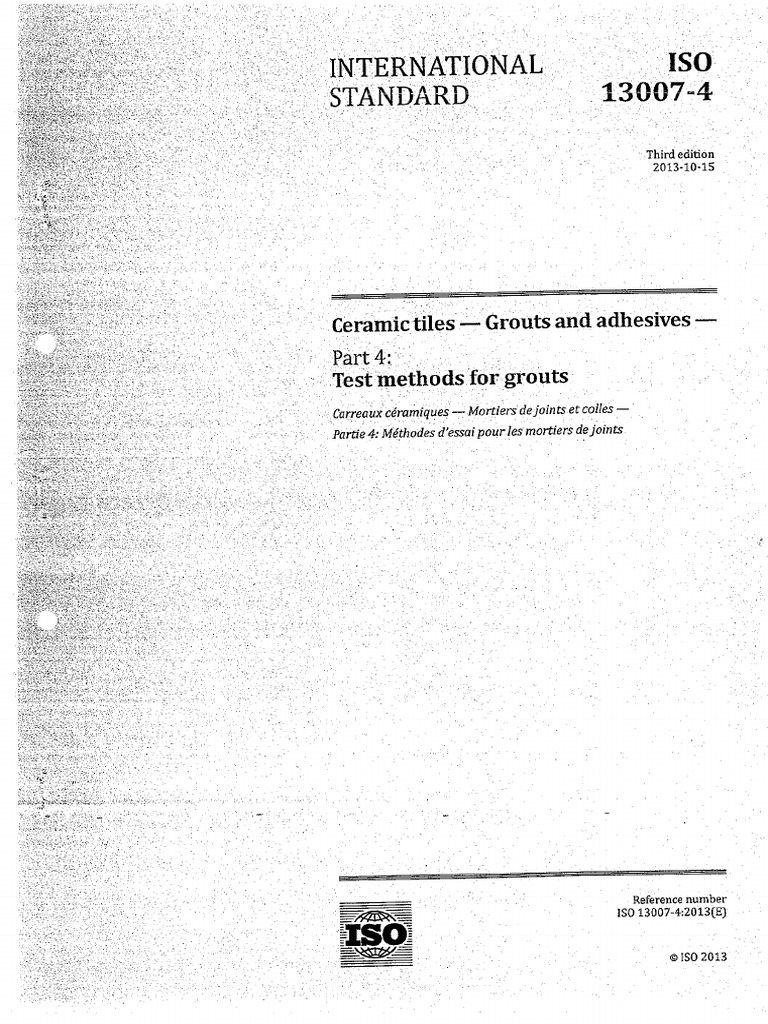 INTERNATIONAL STANDARD

ISO 13007-4

Third edition
2013-10-15

Ceramic tiles — Grouts and adhesives —

Part 4:
Test methods for grouts

Carreaux céramiques — Mortiers de joints et colles —
Partie 4: Méthodes d'essai pour les mortiers de joints

ISO

Reference number
ISO 13007-4:2013(E)

© ISO 2013